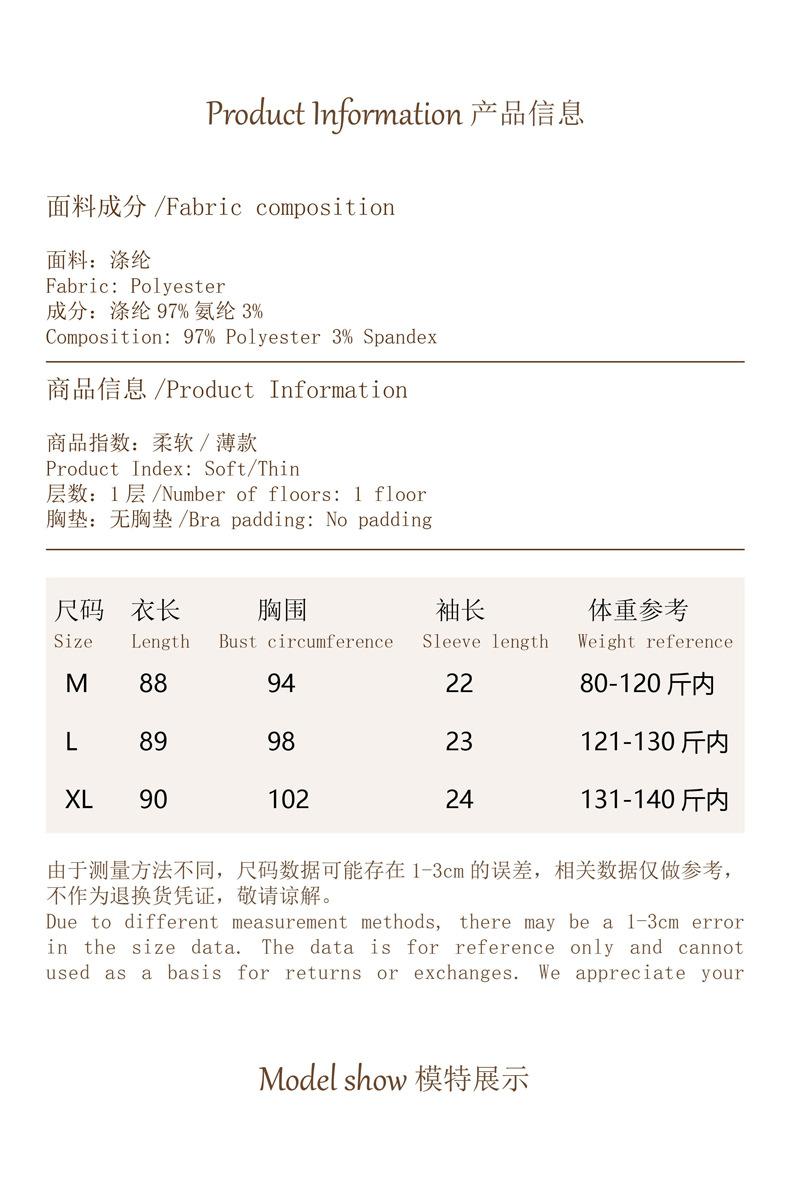 Product Information 产品信息

面料成分 /Fabric composition

面料：涤纶
Fabric: Polyester
成分：涤纶 97% 氨纶 3%
Composition: 97% Polyester 3% Spandex

商品信息 /Product Information

商品指数：柔软 / 薄款
Product Index: Soft/Thin
层数：1 层 /Number of floors: 1 floor
胸垫：无胸垫 /Bra padding: No padding

| 尺码 Size | 衣长 Length | 胸围 Bust circumference | 袖长 Sleeve length | 体重参考 Weight reference |
|---|---|---|---|---|
| M | 88 | 94 | 22 | 80-120 斤内 |
| L | 89 | 98 | 23 | 121-130 斤内 |
| XL | 90 | 102 | 24 | 131-140 斤内 |

由于测量方法不同，尺码数据可能存在 1-3cm 的误差，相关数据仅做参考，不作为退换货凭证，敬请谅解。
Due to different measurement methods, there may be a 1-3cm error in the size data. The data is for reference only and cannot used as a basis for returns or exchanges. We appreciate your

Model show 模特展示